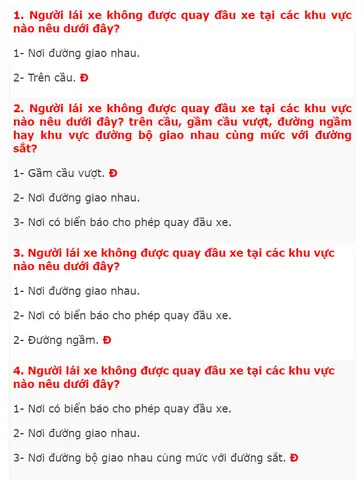 1. Người lái xe không được quay đầu xe tại các khu vực nào nêu dưới đây?

1- Nơi đường giao nhau.

2- Trên cầu. Đ

2. Người lái xe không được quay đầu xe tại các khu vực nào nêu dưới đây? trên cầu, gầm cầu vượt, đường ngầm hay khu vực đường bộ giao nhau cùng mức với đường sắt?

1- Gầm cầu vượt. Đ

2- Nơi đường giao nhau.

3- Nơi có biển báo cho phép quay đầu xe.

3. Người lái xe không được quay đầu xe tại các khu vực nào nêu dưới đây?

1- Nơi đường giao nhau.

2- Nơi có biển báo cho phép quay đầu xe.

2- Đường ngầm. Đ

4. Người lái xe không được quay đầu xe tại các khu vực nào nêu dưới đây?

1- Nơi có biển báo cho phép quay đầu xe.

2- Nơi đường giao nhau.

3- Nơi đường bộ giao nhau cùng mức với đường sắt. Đ